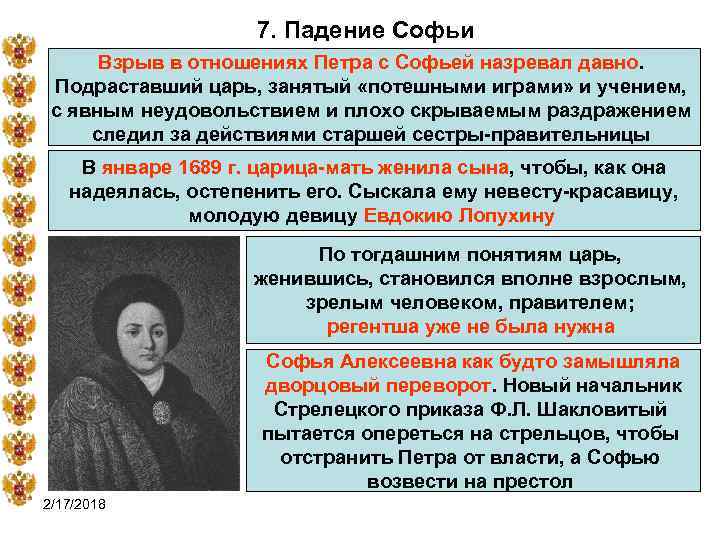 7. Падение Софьи

Взрыв в отношениях Петра с Софьей назревал давно. Подраставший царь, занятый «потешными играми» и учением, с явным неудовольствием и плохо скрываемым раздражением следил за действиями старшей сестры-правительницы

В январе 1689 г. царица-мать женила сына, чтобы, как она надеялась, остепенить его. Сыскала ему невесту-красавицу, молодую девицу Евдокию Лопухину

По тогдашним понятиям царь, женившись, становился вполне взрослым, зрелым человеком, правителем; регентша уже не была нужна

Софья Алексеевна как будто замышляла дворцовый переворот. Новый начальник Стрелецкого приказа Ф.Л. Шакловитый пытается опереться на стрельцов, чтобы отстранить Петра от власти, а Софью возвести на престол

2/17/2018